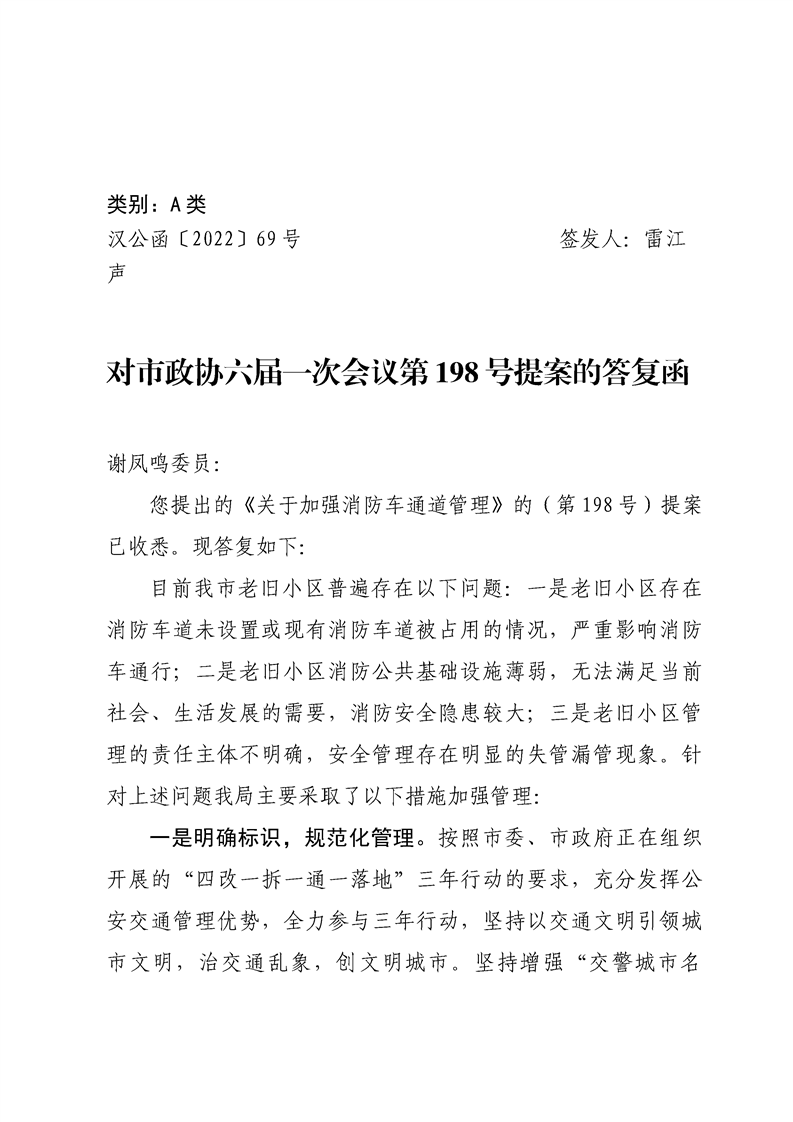 类别：A类

汉公函〔2022〕69号　　　　　　　　签发人：雷江声

对市政协六届一次会议第198号提案的答复函

谢凤鸣委员：

您提出的《关于加强消防车通道管理》的（第198号）提案已收悉。现答复如下：

目前我市老旧小区普遍存在以下问题：一是老旧小区存在消防车道未设置或现有消防车道被占用的情况，严重影响消防车通行；二是老旧小区消防公共基础设施薄弱，无法满足当前社会、生活发展的需要，消防安全隐患较大；三是老旧小区管理的责任主体不明确，安全管理存在明显的失管漏管现象。针对上述问题我局主要采取了以下措施加强管理：

一是明确标识，规范化管理。按照市委、市政府正在组织开展的“四改一拆一通一落地”三年行动的要求，充分发挥公安交通管理优势，全力参与三年行动，坚持以交通文明引领城市文明，治交通乱象，创文明城市。坚持增强“交警城市名